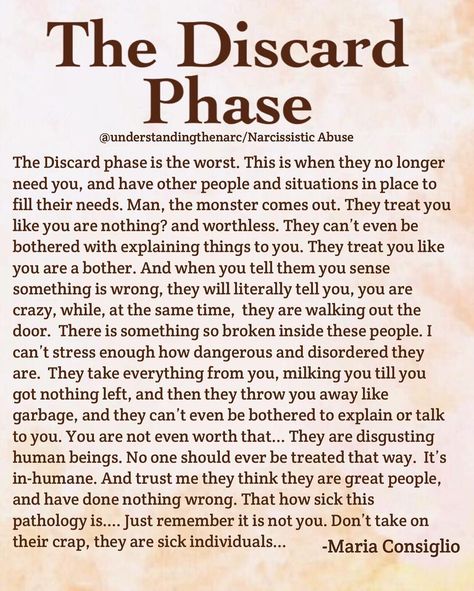 The Discard Phase

@understandingthenarc/Narcissistic Abuse

The Discard phase is the worst. This is when they no longer need you, and have other people and situations in place to fill their needs. Man, the monster comes out. They treat you like you are nothing? and worthless. They can't even be bothered with explaining things to you. They treat you like you are a bother. And when you tell them you sense something is wrong, they will literally tell you, you are crazy, while, at the same time, they are walking out the door. There is something so broken inside these people. I can't stress enough how dangerous and disordered they are. They take everything from you, milking you till you got nothing left, and then they throw you away like garbage, and they can't even be bothered to explain or talk to you. You are not even worth that... They are disgusting human beings. No one should ever be treated that way. It's in-humane. And trust me they think they are great people, and have done nothing wrong. That how sick this pathology is.... Just remember it is not you. Don't take on their crap, they are sick individuals...

-Maria Consiglio